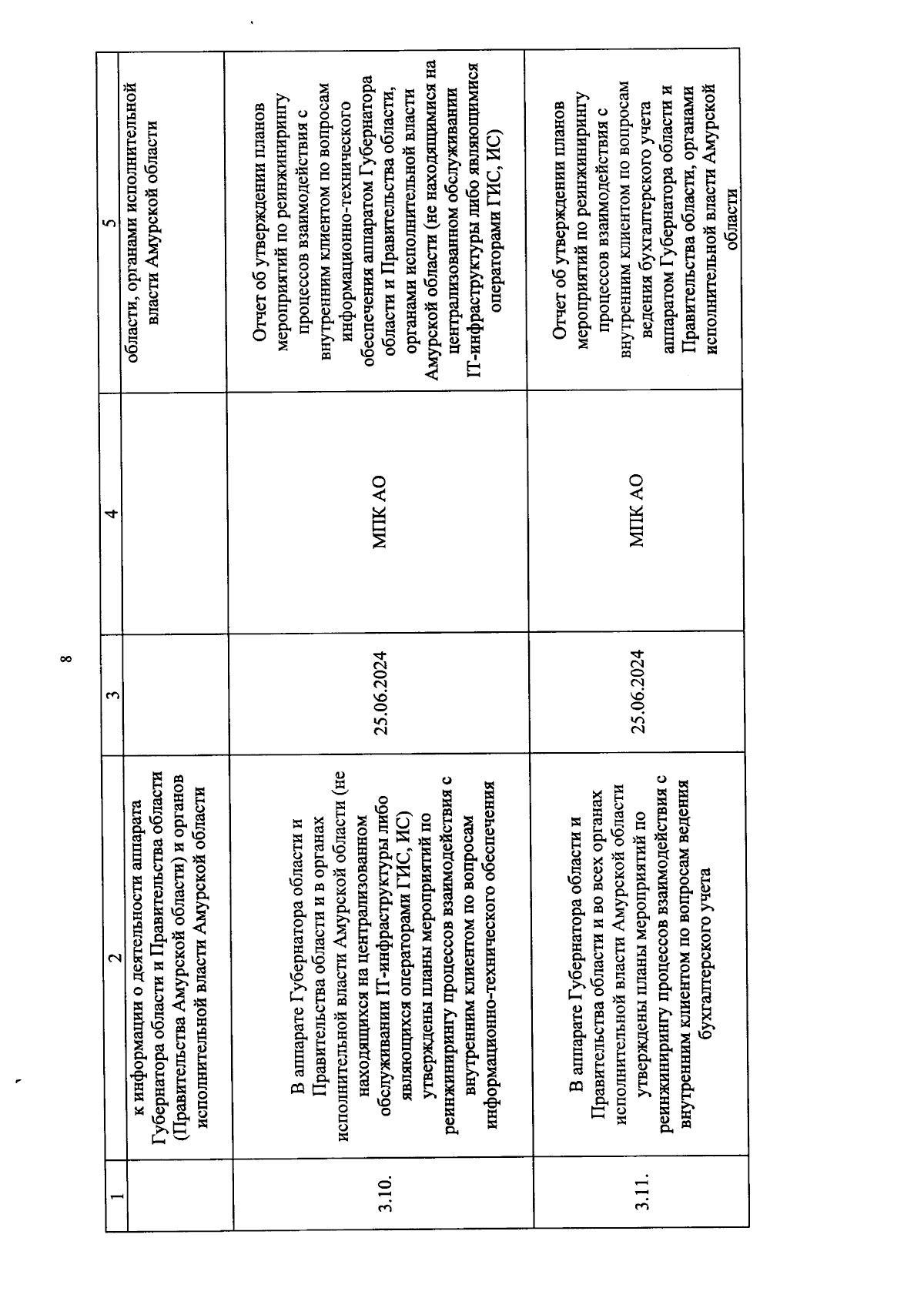 8

| 1 | 2 | 3 | 4 | 5 |
|---|---|---|---|---|
| | к информации о деятельности аппарата Губернатора области и Правительства области (Правительства Амурской области) и органов исполнительной власти Амурской области | | | области, органами исполнительной власти Амурской области |
| 3.10. | В аппарате Губернатора области и Правительства области и в органах исполнительной власти Амурской области (не находящихся на централизованном обслуживании IT-инфраструктуры либо являющихся операторами ГИС, ИС) утверждены планы мероприятий по реинжинирингу процессов взаимодействия с внутренним клиентом по вопросам информационно-технического обеспечения | 25.06.2024 | МПК АО | Отчет об утверждении планов мероприятий по реинжинирингу процессов взаимодействия с внутренним клиентом по вопросам информационно-технического обеспечения аппаратом Губернатора области и Правительства области, органами исполнительной власти Амурской области (не находящимися на централизованном обслуживании IT-инфраструктуры либо являющимися операторами ГИС, ИС) |
| 3.11. | В аппарате Губернатора области и Правительства области и во всех органах исполнительной власти Амурской области утверждены планы мероприятий по реинжинирингу процессов взаимодействия с внутренним клиентом по вопросам ведения бухгалтерского учета | 25.06.2024 | МПК АО | Отчет об утверждении планов мероприятий по реинжинирингу процессов взаимодействия с внутренним клиентом по вопросам ведения бухгалтерского учета аппаратом Губернатора области и Правительства области, органами исполнительной власти Амурской области |